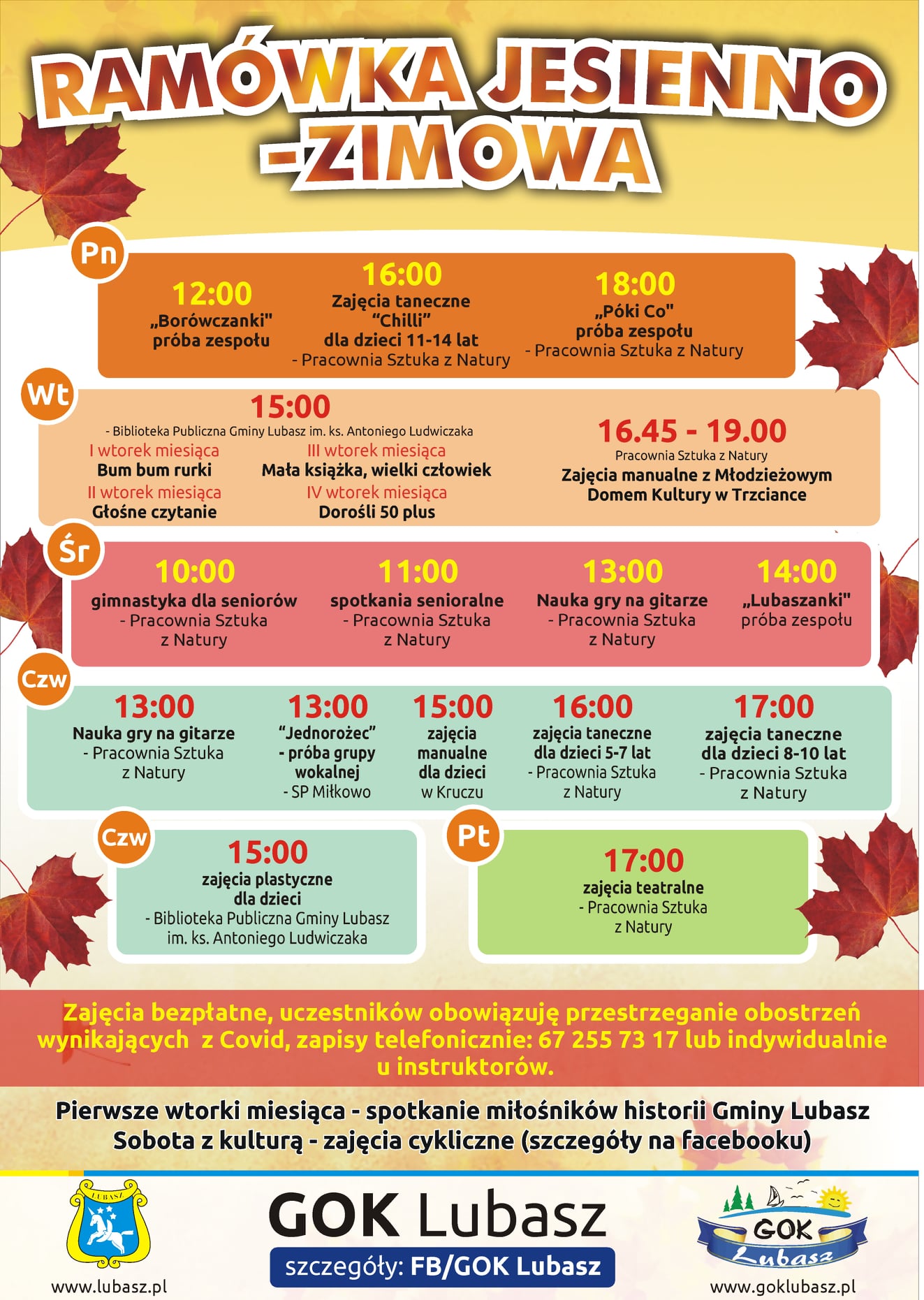 RAMÓWKA JESIENNO -ZIMOWA

Pn

12:00
„Borówczanki"
próba zespołu

16:00
Zajęcia taneczne
"Chilli"
dla dzieci 11-14 lat
- Pracownia Sztuka z Natury

18:00
„Póki Co"
próba zespołu
- Pracownia Sztuka z Natury

Wt

15:00
- Biblioteka Publiczna Gminy Lubasz im. ks. Antoniego Ludwiczaka
I wtorek miesiąca
Bum bum rurki
II wtorek miesiąca
Głośne czytanie
III wtorek miesiąca
Mała książka, wielki człowiek
IV wtorek miesiąca
Dorośli 50 plus

16.45 - 19.00
Pracownia Sztuka z Natury
Zajęcia manualne z Młodzieżowym Domem Kultury w Trzciance

Śr

10:00
gimnastyka dla seniorów
- Pracownia Sztuka z Natury

11:00
spotkania senioralne
- Pracownia Sztuka z Natury

13:00
Nauka gry na gitarze
- Pracownia Sztuka z Natury

14:00
„Lubaszanki"
próba zespołu

Czw

13:00
Nauka gry na gitarze
- Pracownia Sztuka z Natury

13:00
"Jednorożec"
- próba grupy wokalnej
- SP Miłkowo

15:00
zajęcia manualne dla dzieci
w Kruczu

16:00
zajęcia taneczne dla dzieci 5-7 lat
- Pracownia Sztuka z Natury

17:00
zajęcia taneczne dla dzieci 8-10 lat
- Pracownia Sztuka z Natury

Czw

15:00
zajęcia plastyczne dla dzieci
- Biblioteka Publiczna Gminy Lubasz im. ks. Antoniego Ludwiczaka

Pt

17:00
zajęcia teatralne
- Pracownia Sztuka z Natury

Zajęcia bezpłatne, uczestników obowiązuję przestrzeganie obostrzeń wynikających z Covid, zapisy telefonicznie: 67 255 73 17 lub indywidualnie u instruktorów.

Pierwsze wtorki miesiąca - spotkanie miłośników historii Gminy Lubasz
Sobota z kulturą - zajęcia cykliczne (szczegóły na facebooku)

LUBASZ
www.lubasz.pl

GOK Lubasz
szczegóły: FB/GOK Lubasz

GOK Lubasz
www.goklubasz.pl